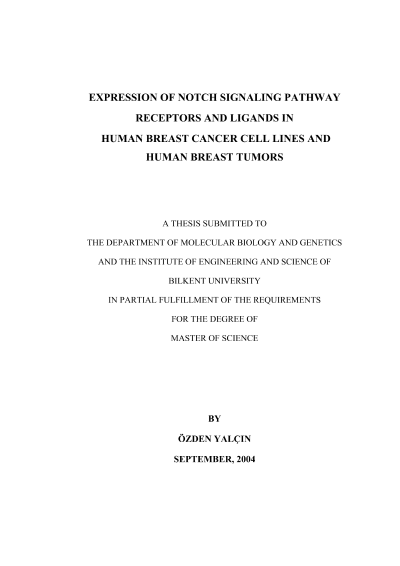 EXPRESSION OF NOTCH SIGNALING PATHWAY RECEPTORS AND LIGANDS IN HUMAN BREAST CANCER CELL LINES AND HUMAN BREAST TUMORS

A THESIS SUBMITTED TO
THE DEPARTMENT OF MOLECULAR BIOLOGY AND GENETICS
AND THE INSTITUTE OF ENGINEERING AND SCIENCE OF
BILKENT UNIVERSITY
IN PARTIAL FULFILLMENT OF THE REQUIREMENTS
FOR THE DEGREE OF
MASTER OF SCIENCE

BY
ÖZDEN YALÇIN
SEPTEMBER, 2004